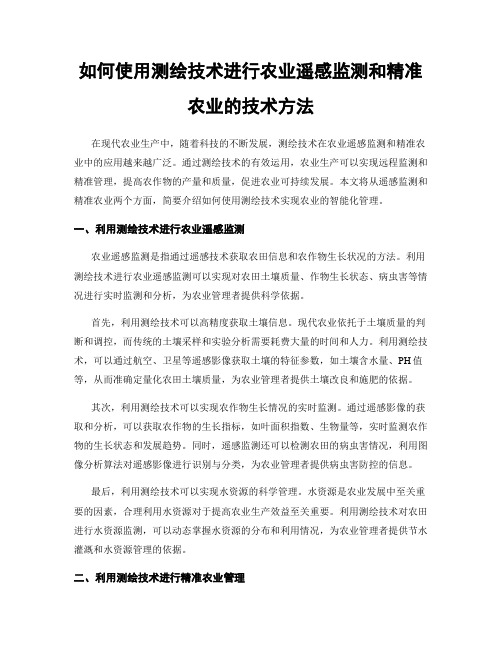 如何使用测绘技术进行农业遥感监测和精准农业的技术方法

在现代农业生产中，随着科技的不断发展，测绘技术在农业遥感监测和精准农业中的应用越来越广泛。通过测绘技术的有效运用，农业生产可以实现远程监测和精准管理，提高农作物的产量和质量，促进农业可持续发展。本文将从遥感监测和精准农业两个方面，简要介绍如何使用测绘技术实现农业的智能化管理。

一、利用测绘技术进行农业遥感监测

农业遥感监测是指通过遥感技术获取农田信息和农作物生长状况的方法。利用测绘技术进行农业遥感监测可以实现对农田土壤质量、作物生长状态、病虫害等情况进行实时监测和分析，为农业管理者提供科学依据。

首先，利用测绘技术可以高精度获取土壤信息。现代农业依托于土壤质量的判断和调控，而传统的土壤采样和实验分析需要耗费大量的时间和人力。利用测绘技术，可以通过航空、卫星等遥感影像获取土壤的特征参数，如土壤含水量、PH值等，从而准确定量化农田土壤质量，为农业管理者提供土壤改良和施肥的依据。

其次，利用测绘技术可以实现农作物生长情况的实时监测。通过遥感影像的获取和分析，可以获取农作物的生长指标，如叶面积指数、生物量等，实时监测农作物的生长状态和发展趋势。同时，遥感监测还可以检测农田的病虫害情况，利用图像分析算法对遥感影像进行识别与分类，为农业管理者提供病虫害防控的信息。

最后，利用测绘技术可以实现水资源的科学管理。水资源是农业发展中至关重要的因素，合理利用水资源对于提高农业生产效益至关重要。利用测绘技术对农田进行水资源监测，可以动态掌握水资源的分布和利用情况，为农业管理者提供节水灌溉和水资源管理的依据。

二、利用测绘技术进行精准农业管理